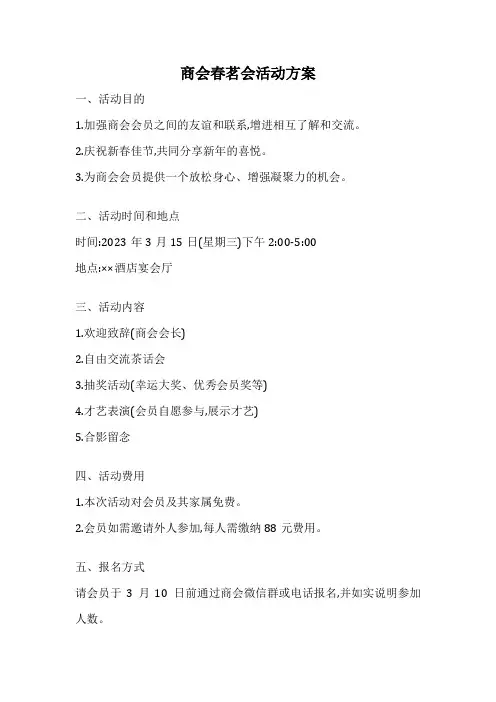 商会春茗会活动方案

一、活动目的

1.加强商会会员之间的友谊和联系,增进相互了解和交流。

2.庆祝新春佳节,共同分享新年的喜悦。

3.为商会会员提供一个放松身心、增强凝聚力的机会。

二、活动时间和地点

时间:2023 年 3 月 15 日(星期三)下午 2:00-5:00

地点:××酒店宴会厅

三、活动内容

1.欢迎致辞(商会会长)

2.自由交流茶话会

3.抽奖活动(幸运大奖、优秀会员奖等)

4.才艺表演(会员自愿参与,展示才艺)

5.合影留念

四、活动费用

1.本次活动对会员及其家属免费。

2.会员如需邀请外人参加,每人需缴纳 88 元费用。

五、报名方式

请会员于 3 月 10 日前通过商会微信群或电话报名,并如实说明参加人数。